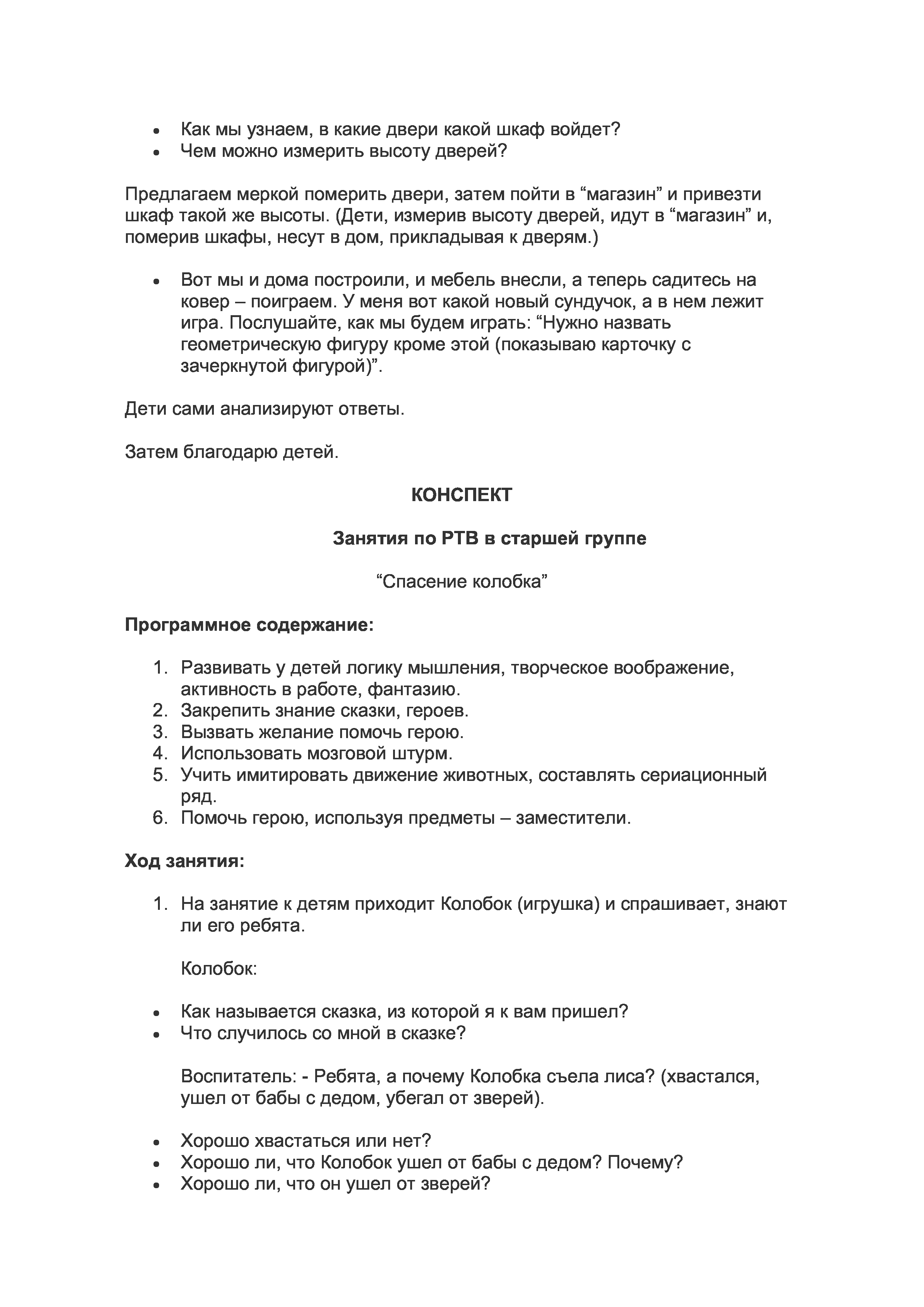 • Как мы узнаем, в какие двери какой шкаф войдет?
• Чем можно измерить высоту дверей?

Предлагаем меркой померить двери, затем пойти в “магазин” и привезти шкаф такой же высоты. (Дети, измерив высоту дверей, идут в “магазин” и, померив шкафы, несут в дом, прикладывая к дверям.)

• Вот мы и дома построили, и мебель внесли, а теперь садитесь на ковер – поиграем. У меня вот какой новый сундучок, а в нем лежит игра. Послушайте, как мы будем играть: “Нужно назвать геометрическую фигуру кроме этой (показываю карточку с зачеркнутой фигурой)”.

Дети сами анализируют ответы.

Затем благодарю детей.

КОНСПЕКТ

Занятия по РТВ в старшей группе

“Спасение колобка”

Программное содержание:

1. Развивать у детей логику мышления, творческое воображение, активность в работе, фантазию.
2. Закрепить знание сказки, героев.
3. Вызвать желание помочь герою.
4. Использовать мозговой штурм.
5. Учить имитировать движение животных, составлять сериационный ряд.
6. Помочь герою, используя предметы – заместители.

Ход занятия:

1. На занятие к детям приходит Колобок (игрушка) и спрашивает, знают ли его ребята.

Колобок:

• Как называется сказка, из которой я к вам пришел?
• Что случилось со мной в сказке?

Воспитатель: - Ребята, а почему Колобка съела лиса? (хвастался, ушел от бабы с дедом, убегал от зверей).

• Хорошо хвастаться или нет?
• Хорошо ли, что Колобок ушел от бабы с дедом? Почему?
• Хорошо ли, что он ушел от зверей?